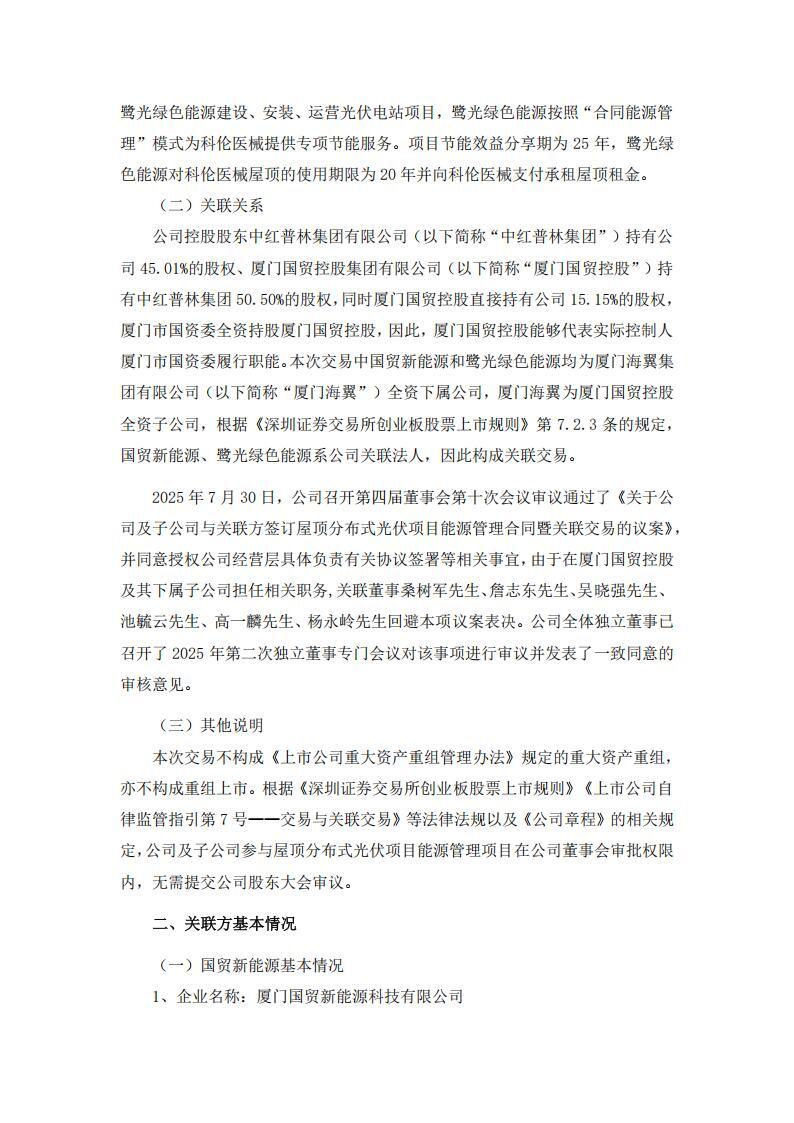 鹭光绿色能源建设、安装、运营光伏电站项目，鹭光绿色能源按照“合同能源管理”模式为科伦医械提供专项节能服务。项目节能效益分享期为 25 年，鹭光绿色能源对科伦医械屋顶的使用期限为 20 年并向科伦医械支付承租屋顶租金。

（二）关联关系

公司控股股东中红普林集团有限公司（以下简称“中红普林集团”）持有公司 45.01%的股权、厦门国贸控股集团有限公司（以下简称“厦门国贸控股”）持有中红普林集团 50.50%的股权，同时厦门国贸控股直接持有公司 15.15%的股权，厦门市国资委全资持股厦门国贸控股，因此，厦门国贸控股能够代表实际控制人厦门市国资委履行职能。本次交易中国贸新能源和鹭光绿色能源均为厦门海翼集团有限公司（以下简称“厦门海翼”）全资下属公司，厦门海翼为厦门国贸控股全资子公司，根据《深圳证券交易所创业板股票上市规则》第 7.2.3 条的规定，国贸新能源、鹭光绿色能源系公司关联法人，因此构成关联交易。

2025 年 7 月 30 日，公司召开第四届董事会第十次会议审议通过了《关于公司及子公司与关联方签订屋顶分布式光伏项目能源管理合同暨关联交易的议案》，并同意授权公司经营层具体负责有关协议签署等相关事宜，由于在厦门国贸控股及其下属子公司担任相关职务，关联董事桑树军先生、詹志东先生、吴晓强先生、池毓云先生、高一麟先生、杨永岭先生回避本项议案表决。公司全体独立董事已召开了 2025 年第二次独立董事专门会议对该事项进行审议并发表了一致同意的审核意见。

（三）其他说明

本次交易不构成《上市公司重大资产重组管理办法》规定的重大资产重组，亦不构成重组上市。根据《深圳证券交易所创业板股票上市规则》《上市公司自律监管指引第 7 号——交易与关联交易》等法律法规以及《公司章程》的相关规定，公司及子公司参与屋顶分布式光伏项目能源管理项目在公司董事会审批权限内，无需提交公司股东大会审议。

二、关联方基本情况

（一）国贸新能源基本情况

1、企业名称：厦门国贸新能源科技有限公司